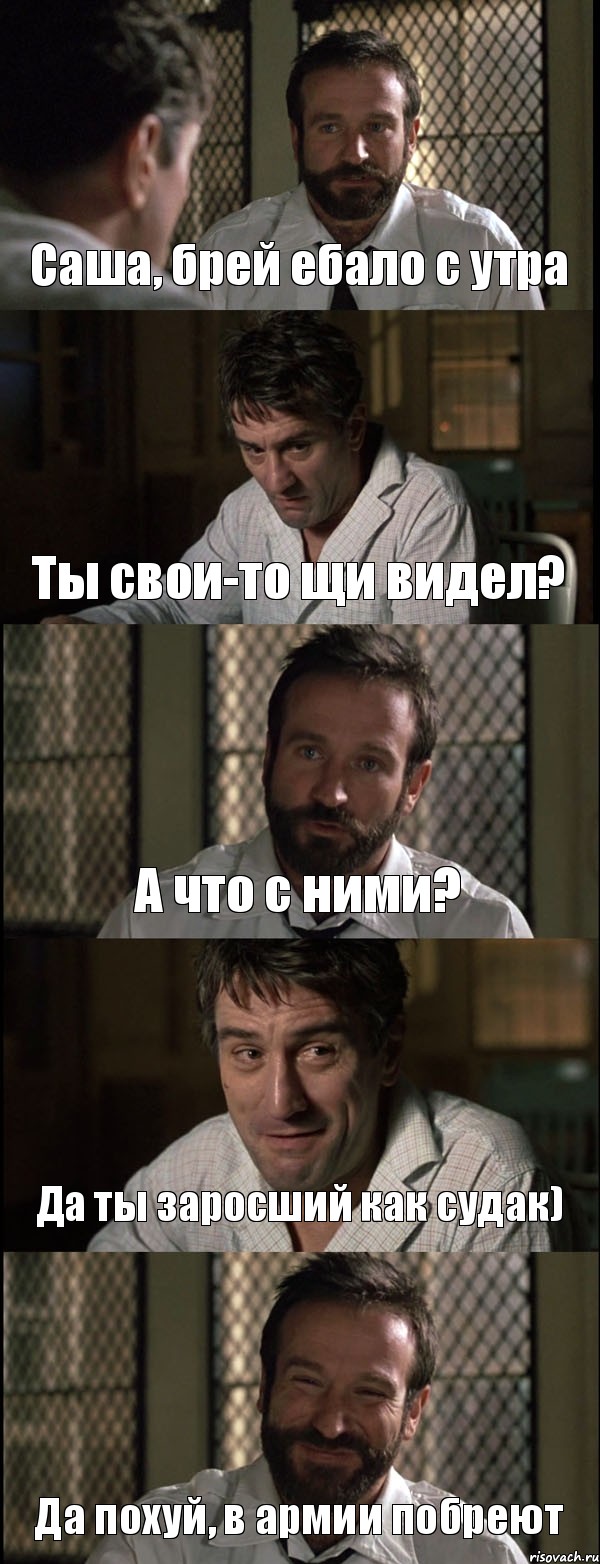 Саша, брей ебало с утра

Ты свои-то щи видел?

А что с ними?

Да ты заросший как судак)

Да похуй, в армии побреют

risovach.ru